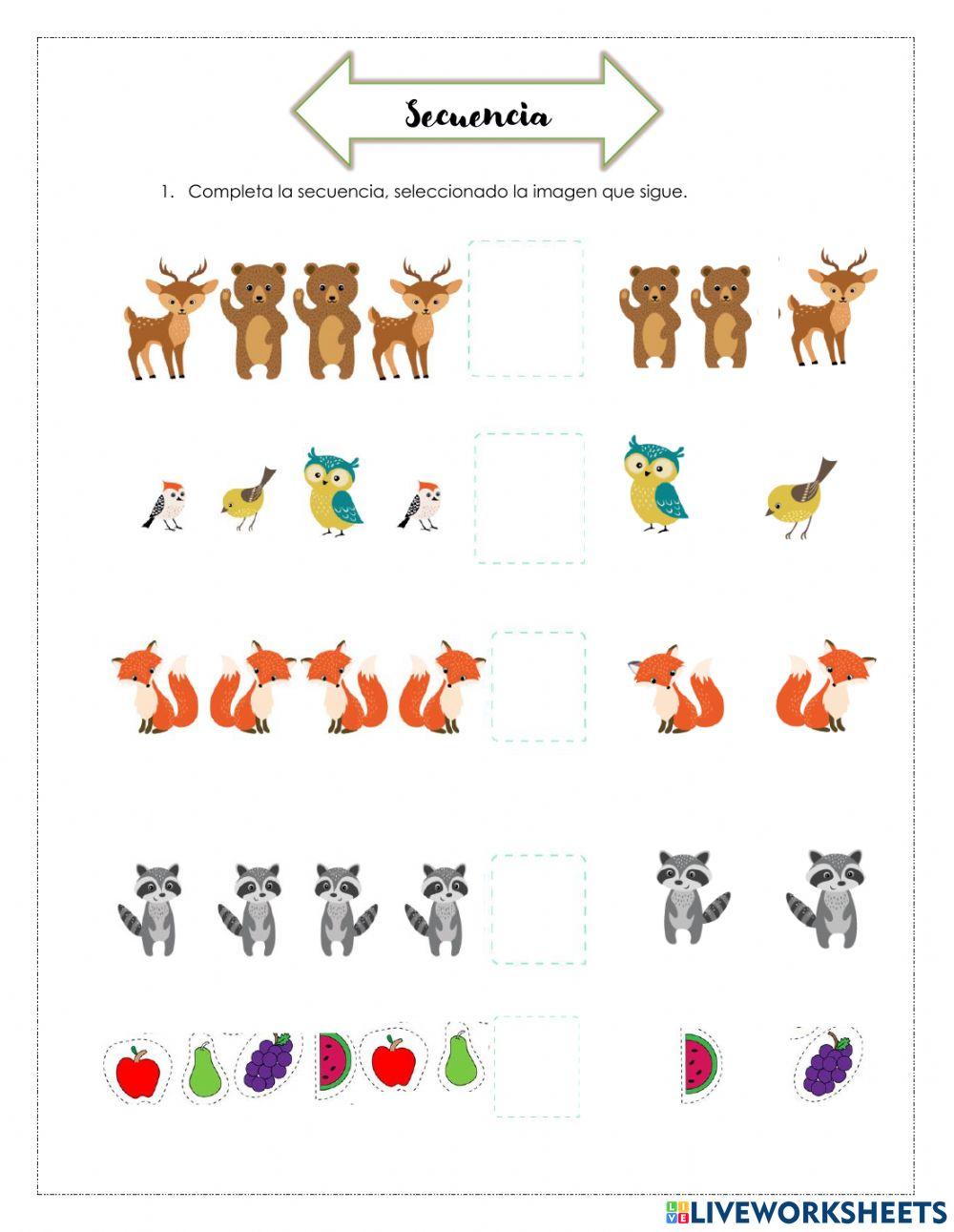 Secuencia

1. Completa la secuencia, seleccionado la imagen que sigue.

LIVEWORKSHEETS